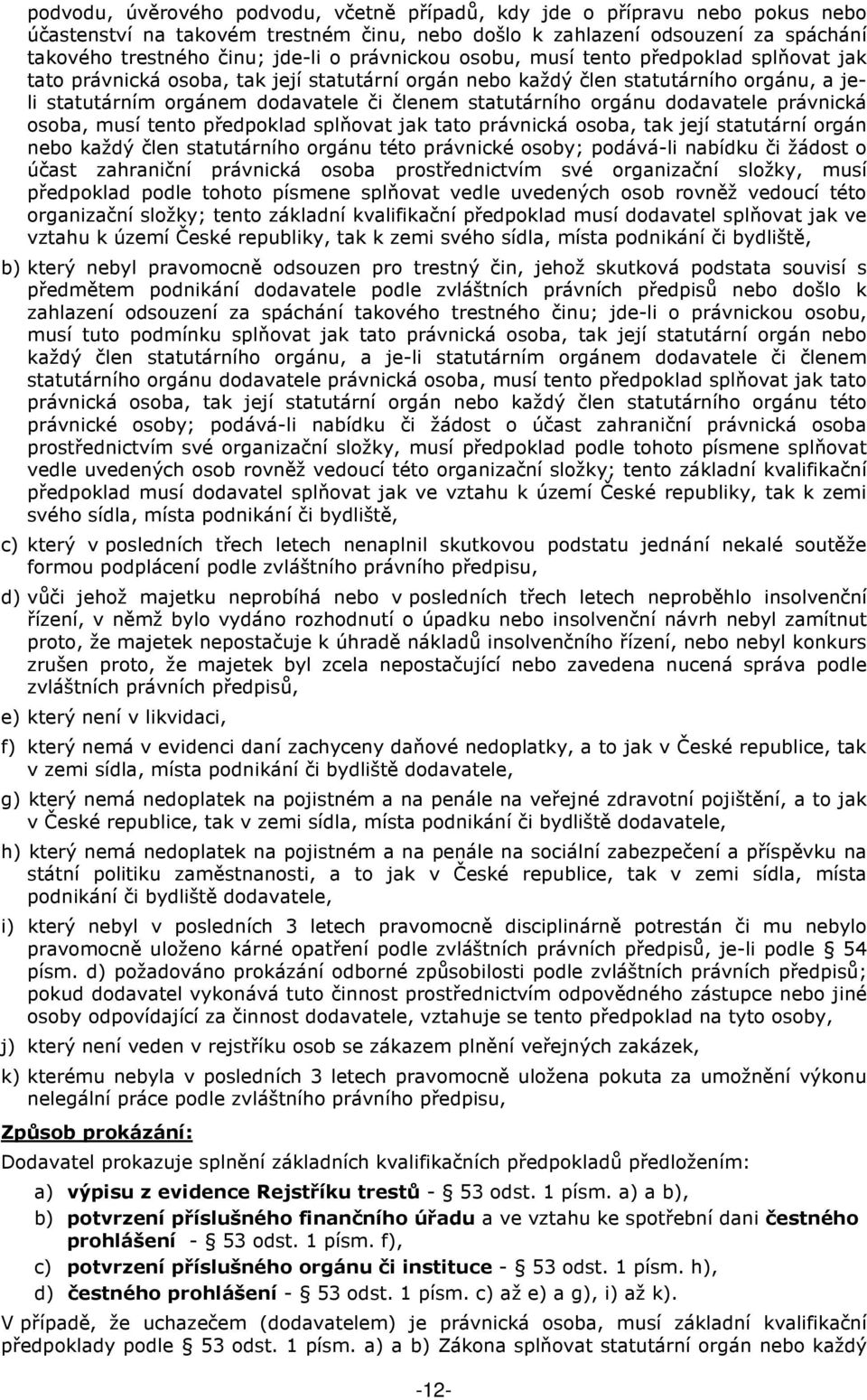 podvodu, úvěrového podvodu, včetně případů, kdy jde o přípravu nebo pokus nebo účastenství na takovém trestném činu, nebo došlo k zahlazení odsouzení za spáchání takového trestného činu; jde-li o právnickou osobu, musí tento předpoklad splňovat jak tato právnická osoba, tak její statutární orgán nebo každý člen statutárního orgánu, a je-li statutárním orgánem dodavatele či členem statutárního orgánu dodavatele právnická osoba, musí tento předpoklad splňovat jak tato právnická osoba, tak její statutární orgán nebo každý člen statutárního orgánu této právnické osoby; podává-li nabídku či žádost o účast zahraniční právnická osoba prostřednictvím své organizační složky, musí předpoklad podle tohoto písmene splňovat vedle uvedených osob rovněž vedoucí této organizační složky; tento základní kvalifikační předpoklad musí dodavatel splňovat jak ve vztahu k území České republiky, tak k zemi svého sídla, místa podnikání či bydliště,

b) který nebyl pravomocně odsouzen pro trestný čin, jehož skutková podstata souvisí s předmětem podnikání dodavatele podle zvláštních právních předpisů nebo došlo k zahlazení odsouzení za spáchání takového trestného činu; jde-li o právnickou osobu, musí tuto podmínku splňovat jak tato právnická osoba, tak její statutární orgán nebo každý člen statutárního orgánu, a je-li statutárním orgánem dodavatele či členem statutárního orgánu dodavatele právnická osoba, musí tento předpoklad splňovat jak tato právnická osoba, tak její statutární orgán nebo každý člen statutárního orgánu této právnické osoby; podává-li nabídku či žádost o účast zahraniční právnická osoba prostřednictvím své organizační složky, musí předpoklad podle tohoto písmene splňovat vedle uvedených osob rovněž vedoucí této organizační složky; tento základní kvalifikační předpoklad musí dodavatel splňovat jak ve vztahu k území České republiky, tak k zemi svého sídla, místa podnikání či bydliště,

c) který v posledních třech letech nenaplnil skutkovou podstatu jednání nekalé soutěže formou podplácení podle zvláštního právního předpisu,

d) vůči jehož majetku neprobíhá nebo v posledních třech letech neproběhlo insolvenční řízení, v němž bylo vydáno rozhodnutí o úpadku nebo insolvenční návrh nebyl zamítnut proto, že majetek nepostačuje k úhradě nákladů insolvenčního řízení, nebo nebyl konkurs zrušen proto, že majetek byl zcela nepostačující nebo zavedena nucená správa podle zvláštních právních předpisů,

e) který není v likvidaci,

f) který nemá v evidenci daní zachyceny daňové nedoplatky, a to jak v České republice, tak v zemi sídla, místa podnikání či bydliště dodavatele,

g) který nemá nedoplatek na pojistném a na penále na veřejné zdravotní pojištění, a to jak v České republice, tak v zemi sídla, místa podnikání či bydliště dodavatele,

h) který nemá nedoplatek na pojistném a na penále na sociální zabezpečení a příspěvku na státní politiku zaměstnanosti, a to jak v České republice, tak v zemi sídla, místa podnikání či bydliště dodavatele,

i) který nebyl v posledních 3 letech pravomocně disciplinárně potrestán či mu nebylo pravomocně uloženo kárné opatření podle zvláštních právních předpisů, je-li podle § 54 písm. d) požadováno prokázání odborné způsobilosti podle zvláštních právních předpisů; pokud dodavatel vykonává tuto činnost prostřednictvím odpovědného zástupce nebo jiné osoby odpovídající za činnost dodavatele, vztahuje se tento předpoklad na tyto osoby,

j) který není veden v rejstříku osob se zákazem plnění veřejných zakázek,

k) kterému nebyla v posledních 3 letech pravomocně uložena pokuta za umožnění výkonu nelegální práce podle zvláštního právního předpisu,

Způsob prokázání:

Dodavatel prokazuje splnění základních kvalifikačních předpokladů předložením:

a) výpisu z evidence Rejstříku trestů - § 53 odst. 1 písm. a) a b),

b) potvrzení příslušného finančního úřadu a ve vztahu ke spotřební dani čestného prohlášení - § 53 odst. 1 písm. f),

c) potvrzení příslušného orgánu či instituce - § 53 odst. 1 písm. h),

d) čestného prohlášení - § 53 odst. 1 písm. c) až e) a g), i) až k).

V případě, že uchazečem (dodavatelem) je právnická osoba, musí základní kvalifikační předpoklady podle § 53 odst. 1 písm. a) a b) Zákona splňovat statutární orgán nebo každý

-12-